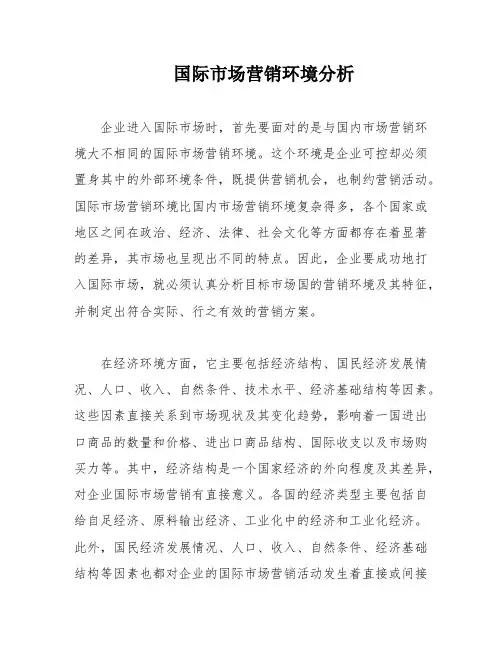 国际市场营销环境分析

企业进入国际市场时，首先要面对的是与国内市场营销环境大不相同的国际市场营销环境。这个环境是企业可控却必须置身其中的外部环境条件，既提供营销机会，也制约营销活动。国际市场营销环境比国内市场营销环境复杂得多，各个国家或地区之间在政治、经济、法律、社会文化等方面都存在着显著的差异，其市场也呈现出不同的特点。因此，企业要成功地打入国际市场，就必须认真分析目标市场国的营销环境及其特征，并制定出符合实际、行之有效的营销方案。

在经济环境方面，它主要包括经济结构、国民经济发展情况、人口、收入、自然条件、技术水平、经济基础结构等因素。这些因素直接关系到市场现状及其变化趋势，影响着一国进出口商品的数量和价格、进出口商品结构、国际收支以及市场购买力等。其中，经济结构是一个国家经济的外向程度及其差异，对企业国际市场营销有直接意义。各国的经济类型主要包括自给自足经济、原料输出经济、工业化中的经济和工业化经济。此外，国民经济发展情况、人口、收入、自然条件、经济基础结构等因素也都对企业的国际市场营销活动发生着直接或间接